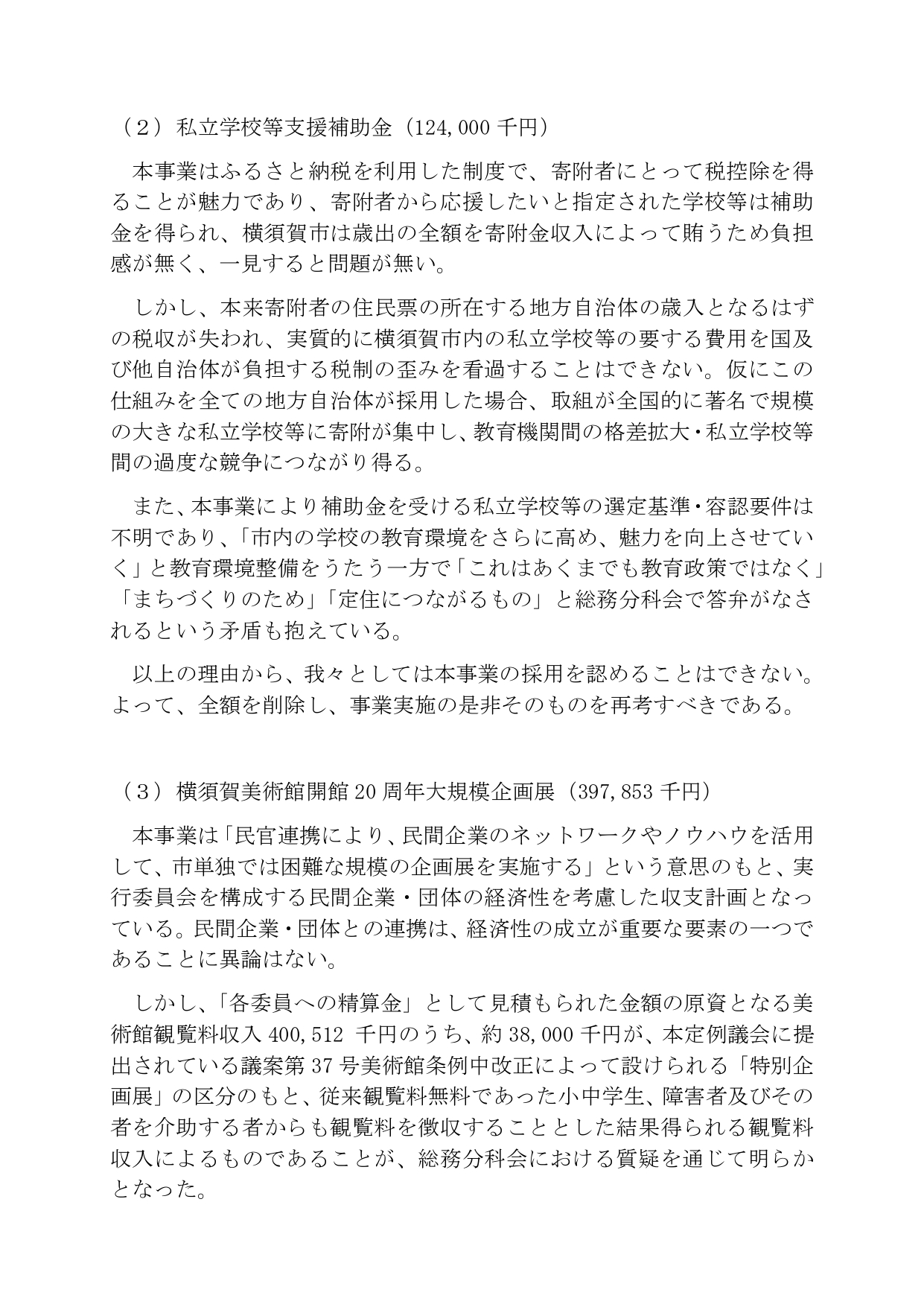 （２）私立学校等支援補助金（124,000 千円）

本事業はふるさと納税を利用した制度で、寄附者にとって税控除を得ることが魅力であり、寄附者から応援したいと指定された学校等は補助金を得られ、横須賀市は歳出の全額を寄附金収入によって賄うため負担感が無く、一見すると問題が無い。

しかし、本来寄附者の住民票の所在する地方自治体の歳入となるはずの税収が失われ、実質的に横須賀市内の私立学校等の要する費用を国及び他自治体が負担する税制の歪みを看過することはできない。仮にこの仕組みを全ての地方自治体が採用した場合、取組が全国的に著名で規模の大きな私立学校等に寄附が集中し、教育機関間の格差拡大・私立学校等間の過度な競争につながり得る。

また、本事業により補助金を受ける私立学校等の選定基準・容認要件は不明であり、「市内の学校の教育環境をさらに高め、魅力を向上させていく」と教育環境整備をうたう一方で「これはあくまでも教育政策ではなく」「まちづくりのため」「定住につながるもの」と総務分科会で答弁がなされるという矛盾も抱えている。

以上の理由から、我々としては本事業の採用を認めることはできない。よって、全額を削除し、事業実施の是非そのものを再考すべきである。

（３）横須賀美術館開館 20 周年大規模企画展（397,853 千円）

本事業は「民官連携により、民間企業のネットワークやノウハウを活用して、市単独では困難な規模の企画展を実施する」という意思のもと、実行委員会を構成する民間企業・団体の経済性を考慮した収支計画となっている。民間企業・団体との連携は、経済性の成立が重要な要素の一つであることに異論はない。

しかし、「各委員への精算金」として見積もられた金額の原資となる美術館観覧料収入 400,512 千円のうち、約 38,000 千円が、本定例議会に提出されている議案第 37 号美術館条例中改正によって設けられる「特別企画展」の区分のもと、従来観覧料無料であった小中学生、障害者及びその者を介助する者からも観覧料を徴収することとした結果得られる観覧料収入によるものであることが、総務分科会における質疑を通じて明らかとなった。